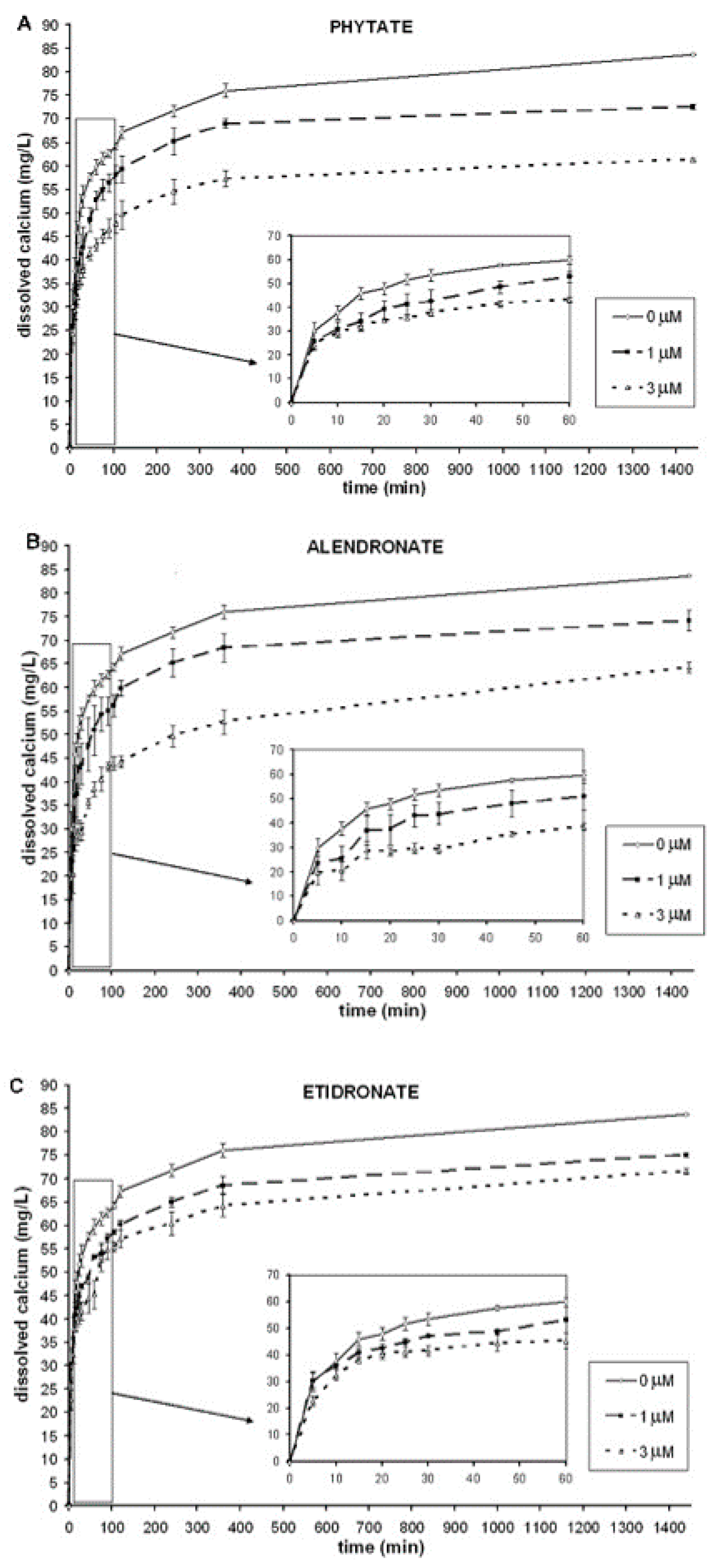 A

PHYTATE

dissolved calcium (mg/L)

90 85 80 75 70 65 60 55 50 45 40 35 30 25 20 15 10 5 0

0 100 200 300 400 500 600 700 800 900 1000 1100 1200 1300 1400

time (min)

70 60 50 40 30 20 10 0

0 10 20 30 40 50 60

0 μM
1 μM
3 μM

B

ALENDRONATE

dissolved calcium (mg/L)

90 85 80 75 70 65 60 55 50 45 40 35 30 25 20 15 10 5 0

0 100 200 300 400 500 600 700 800 900 1000 1100 1200 1300 1400

time (min)

70 60 50 40 30 20 10 0

0 10 20 30 40 50 60

0 μM
1 μM
3 μM

C

ETIDRONATE

dissolved calcium (mg/L)

90 85 80 75 70 65 60 55 50 45 40 35 30 25 20 15 10 5 0

0 100 200 300 400 500 600 700 800 900 1000 1100 1200 1300 1400

time (min)

70 60 50 40 30 20 10 0

0 10 20 30 40 50 60

0 μM
1 μM
3 μM